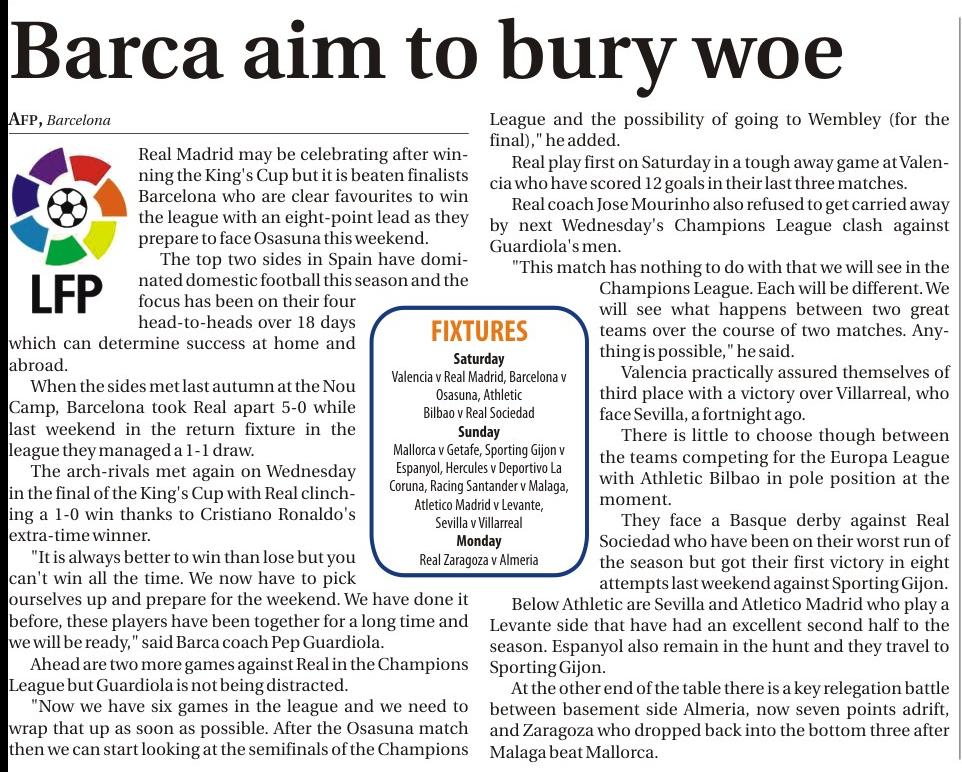 Barca aim to bury woe

AFP, Barcelona

LFP

Real Madrid may be celebrating after winning the King's Cup but it is beaten finalists Barcelona who are clear favourites to win the league with an eight-point lead as they prepare to face Osasuna this weekend.

The top two sides in Spain have dominated domestic football this season and the focus has been on their four head-to-heads over 18 days which can determine success at home and abroad.

When the sides met last autumn at the Nou Camp, Barcelona took Real apart 5-0 while last weekend in the return fixture in the league they managed a 1-1 draw.

The arch-rivals met again on Wednesday in the final of the King's Cup with Real clinching a 1-0 win thanks to Cristiano Ronaldo's extra-time winner.

"It is always better to win than lose but you can't win all the time. We now have to pick ourselves up and prepare for the weekend. We have done it before, these players have been together for a long time and we will be ready," said Barca coach Pep Guardiola.

Ahead are two more games against Real in the Champions League but Guardiola is not being distracted.

"Now we have six games in the league and we need to wrap that up as soon as possible. After the Osasuna match then we can start looking at the semifinals of the Champions League and the possibility of going to Wembley (for the final)," he added.

Real play first on Saturday in a tough away game at Valencia who have scored 12 goals in their last three matches.

Real coach Jose Mourinho also refused to get carried away by next Wednesday's Champions League clash against Guardiola's men.

"This match has nothing to do with that we will see in the Champions League. Each will be different. We will see what happens between two great teams over the course of two matches. Anything is possible," he said.

Valencia practically assured themselves of third place with a victory over Villarreal, who face Sevilla, a fortnight ago.

There is little to choose though between the teams competing for the Europa League with Athletic Bilbao in pole position at the moment.

They face a Basque derby against Real Sociedad who have been on their worst run of the season but got their first victory in eight attempts last weekend against Sporting Gijon.

Below Athletic are Sevilla and Atletico Madrid who play a Levante side that have had an excellent second half to the season. Espanyol also remain in the hunt and they travel to Sporting Gijon.

At the other end of the table there is a key relegation battle between basement side Almeria, now seven points adrift, and Zaragoza who dropped back into the bottom three after Malaga beat Mallorca.

FIXTURES
Saturday
Valencia v Real Madrid, Barcelona v Osasuna, Athletic Bilbao v Real Sociedad
Sunday
Mallorca v Getafe, Sporting Gijon v Espanyol, Hercules v Deportivo La Coruna, Racing Santander v Malaga, Atletico Madrid v Levante, Sevilla v Villarreal
Monday
Real Zaragoza v Almeria